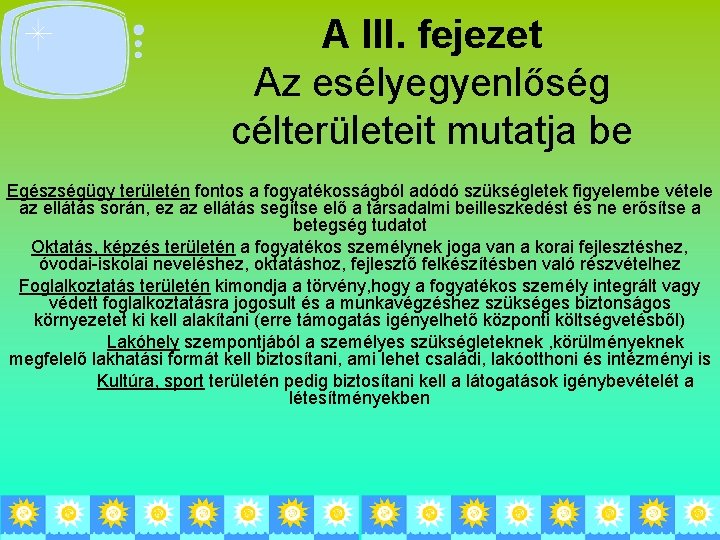 A III. fejezet
Az esélyegyenlőség célterületeit mutatja be

Egészségügy területén fontos a fogyatékosságból adódó szükségletek figyelembe vétele az ellátás során, ez az ellátás segítse elő a társadalmi beilleszkedést és ne erősítse a betegség tudatot

Oktatás, képzés területén a fogyatékos személynek joga van a korai fejlesztéshez, óvodai-iskolai neveléshez, oktatáshoz, fejlesztő felkészítésben való részvételhez

Foglalkoztatás területén kimondja a törvény,hogy a fogyatékos személy integrált vagy védett foglalkoztatásra jogosult és a munkavégzéshez szükséges biztonságos környezetet ki kell alakítani (erre támogatás igényelhető központi költségvetésből)

Lakóhely szempontjából a személyes szükségleteknek ,körülményeknek megfelelő lakhatási formát kell biztosítani, ami lehet családi, lakóotthoni és intézményi is

Kultúra, sport területén pedig biztosítani kell a látogatások igénybevételét a létesítményekben